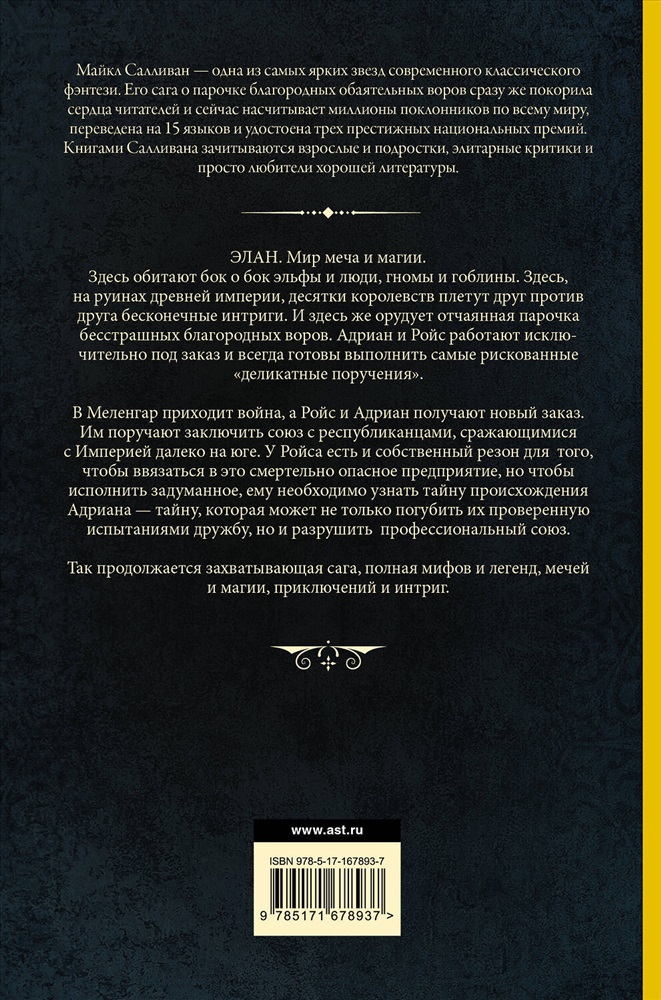 Майкл Салливан — одна из самых ярких звезд современного классического фэнтези. Его сага о парочке благородных обаятельных воров сразу же покорила сердца читателей и сейчас насчитывает миллионы поклонников по всему миру, переведена на 15 языков и удостоена трех престижных национальных премий. Книгами Салливана зачитываются взрослые и подростки, элитарные критики и просто любители хорошей литературы.

ЭЛАН. Мир меча и магии.
Здесь обитают бок о бок эльфы и люди, гномы и гоблины. Здесь, на руинах древней империи, десятки королевств плетут друг против друга бесконечные интриги. И здесь же орудует отчаянная парочка бесстрашных благородных воров. Адриан и Ройс работают исключительно под заказ и всегда готовы выполнить самые рискованные «деликатные поручения».

В Меленгар приходит война, а Ройс и Адриан получают новый заказ. Им поручают заключить союз с республиканцами, сражающимися с Империей далеко на юге. У Ройса есть и собственный резон для того, чтобы ввязаться в это смертельно опасное предприятие, но чтобы исполнить задуманное, ему необходимо узнать тайну происхождения Адриана — тайну, которая может не только погубить их проверенную испытаниями дружбу, но и разрушить профессиональный союз.

Так продолжается захватывающая сага, полная мифов и легенд, мечей и магии, приключений и интриг.

www.ast.ru

ISBN 978-5-17-167893-7

9 785171 678937 >